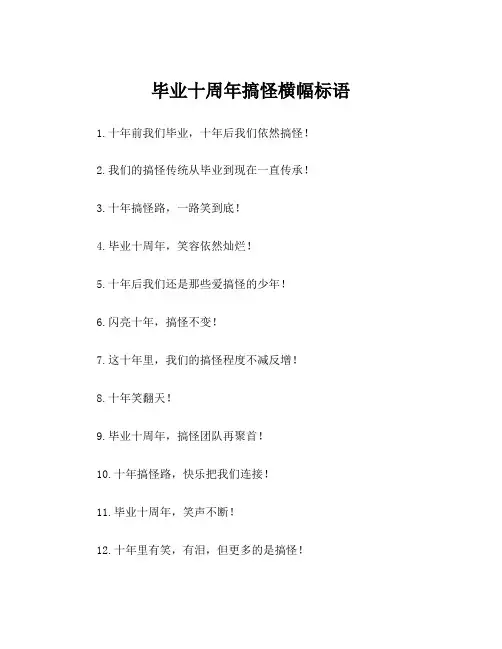 毕业十周年搞怪横幅标语

1. 十年前我们毕业，十年后我们依然搞怪！

2. 我们的搞怪传统从毕业到现在一直传承！

3. 十年搞怪路，一路笑到底！

4. 毕业十周年，笑容依然灿烂！

5. 十年后我们还是那些爱搞怪的少年！

6. 闪亮十年，搞怪不变！

7. 这十年里，我们的搞怪程度不减反增！

8. 十年笑翻天！

9. 毕业十周年，搞怪团队再聚首！

10. 十年搞怪路，快乐把我们连接！

11. 毕业十周年，笑声不断！

12. 十年里有笑，有泪，但更多的是搞怪！